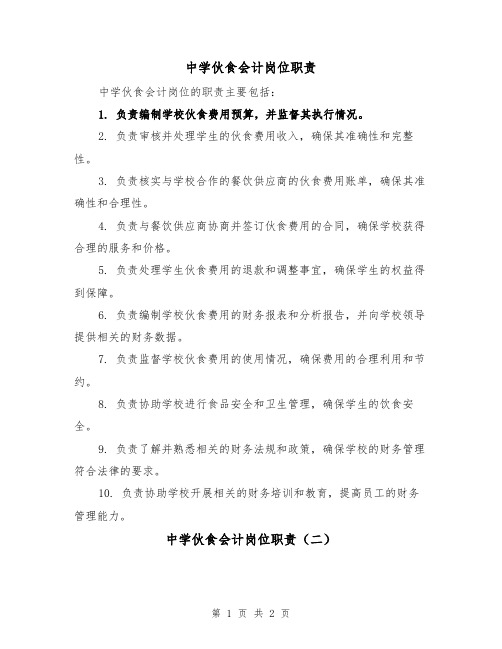 中学伙食会计岗位职责

中学伙食会计岗位的职责主要包括：

1. 负责编制学校伙食费用预算，并监督其执行情况。

2. 负责审核并处理学生的伙食费用收入，确保其准确性和完整性。

3. 负责核实与学校合作的餐饮供应商的伙食费用账单，确保其准确性和合理性。

4. 负责与餐饮供应商协商并签订伙食费用的合同，确保学校获得合理的服务和价格。

5. 负责处理学生伙食费用的退款和调整事宜，确保学生的权益得到保障。

6. 负责编制学校伙食费用的财务报表和分析报告，并向学校领导提供相关的财务数据。

7. 负责监督学校伙食费用的使用情况，确保费用的合理利用和节约。

8. 负责协助学校进行食品安全和卫生管理，确保学生的饮食安全。

9. 负责了解并熟悉相关的财务法规和政策，确保学校的财务管理符合法律的要求。

10. 负责协助学校开展相关的财务培训和教育，提高员工的财务管理能力。

中学伙食会计岗位职责（二）

第 1 页 共 2 页